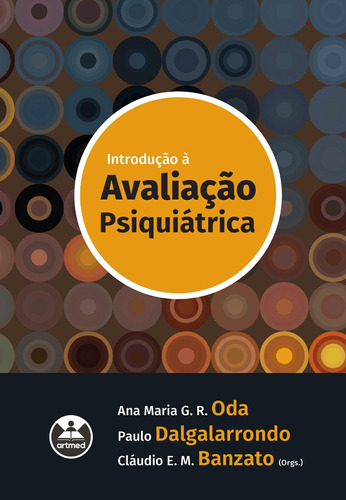 Introdução à
Avaliação
Psiquiátrica

artmed

Ana Maria G. R. Oda
Paulo Dalgalarrondo
Cláudio E. M. Banzato (Orgs.)